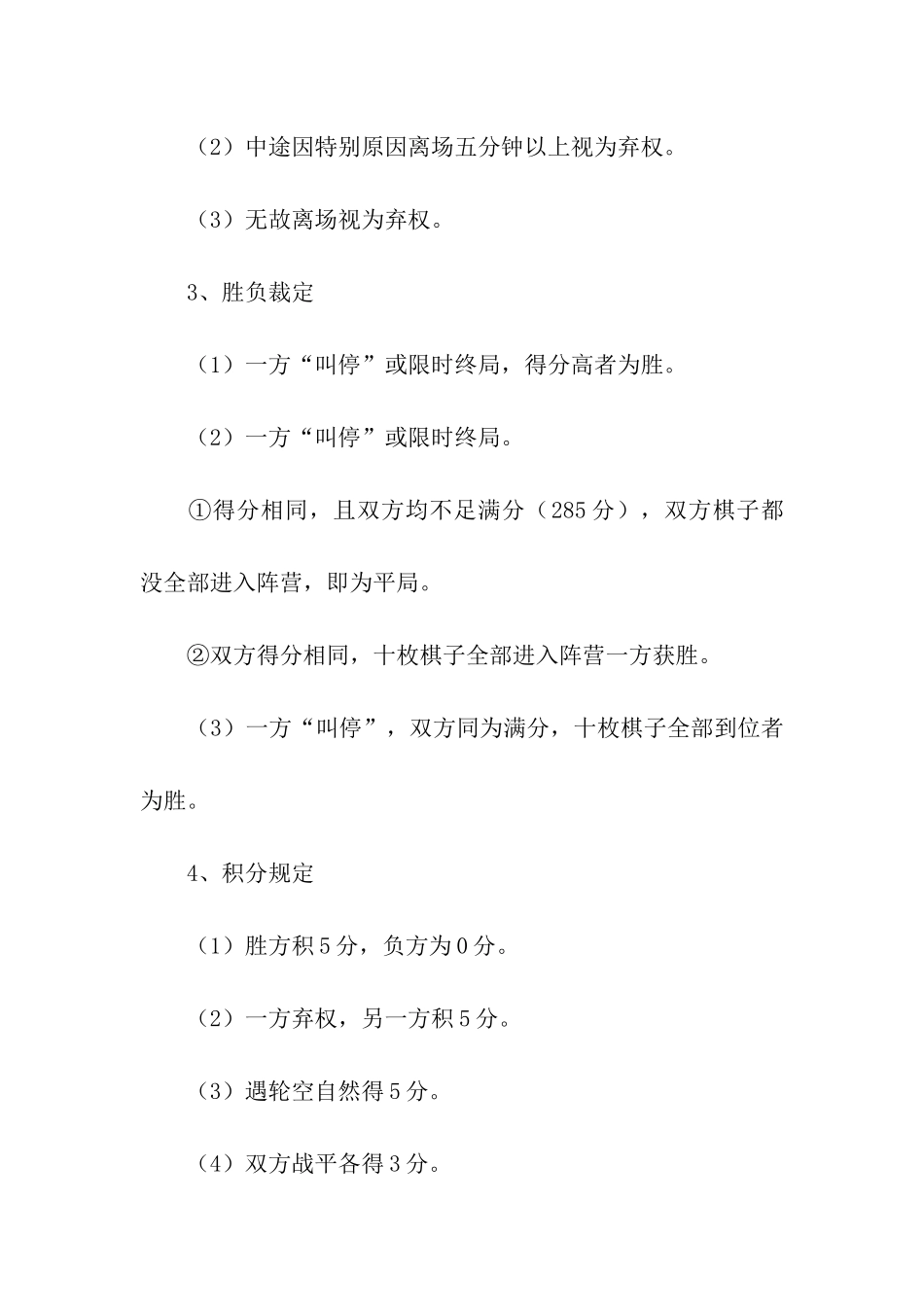 （2）中途因特别原因离场五分钟以上视为弃权。

（3）无故离场视为弃权。

3、胜负裁定

（1）一方“叫停”或限时终局，得分高者为胜。

（2）一方“叫停”或限时终局。

①得分相同，且双方均不足满分（285分），双方棋子都没全部进入阵营，即为平局。

②双方得分相同，十枚棋子全部进入阵营一方获胜。

（3）一方“叫停”，双方同为满分，十枚棋子全部到位者为胜。

4、积分规定

（1）胜方积5分，负方为0分。

（2）一方弃权，另一方积5分。

（3）遇轮空自然得5分。

（4）双方战平各得3分。